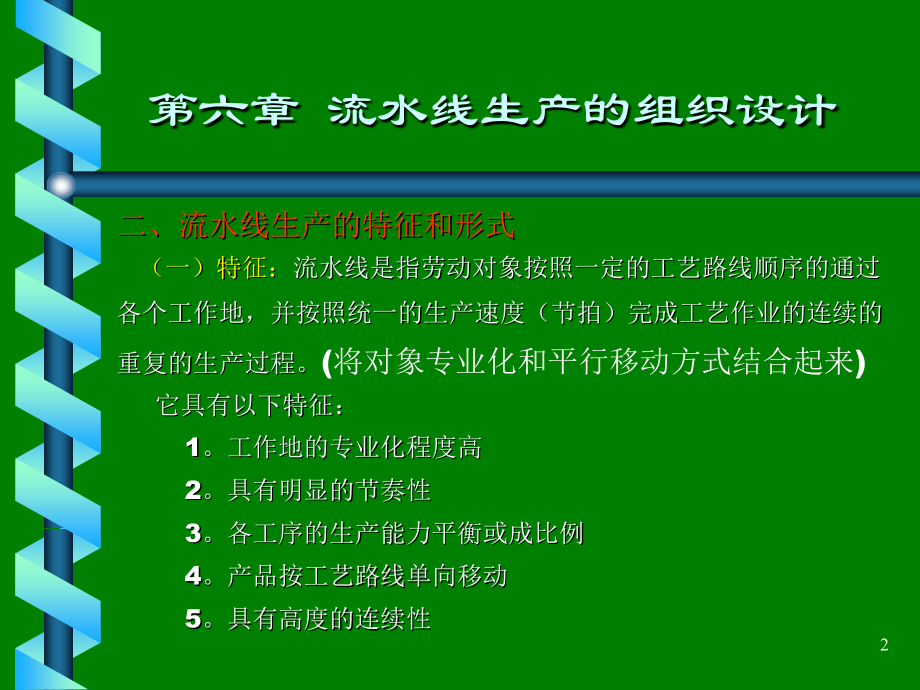 第六章 流水线生产的组织设计

二、流水线生产的特征和形式

（一）特征：流水线是指劳动对象按照一定的工艺路线顺序的通过各个工作地，并按照统一的生产速度（节拍）完成工艺作业的连续的重复的生产过程。(将对象专业化和平行移动方式结合起来)

它具有以下特征：

1。工作地的专业化程度高

2。具有明显的节奏性

3。各工序的生产能力平衡或成比例

4。产品按工艺路线单向移动

5。具有高度的连续性

2